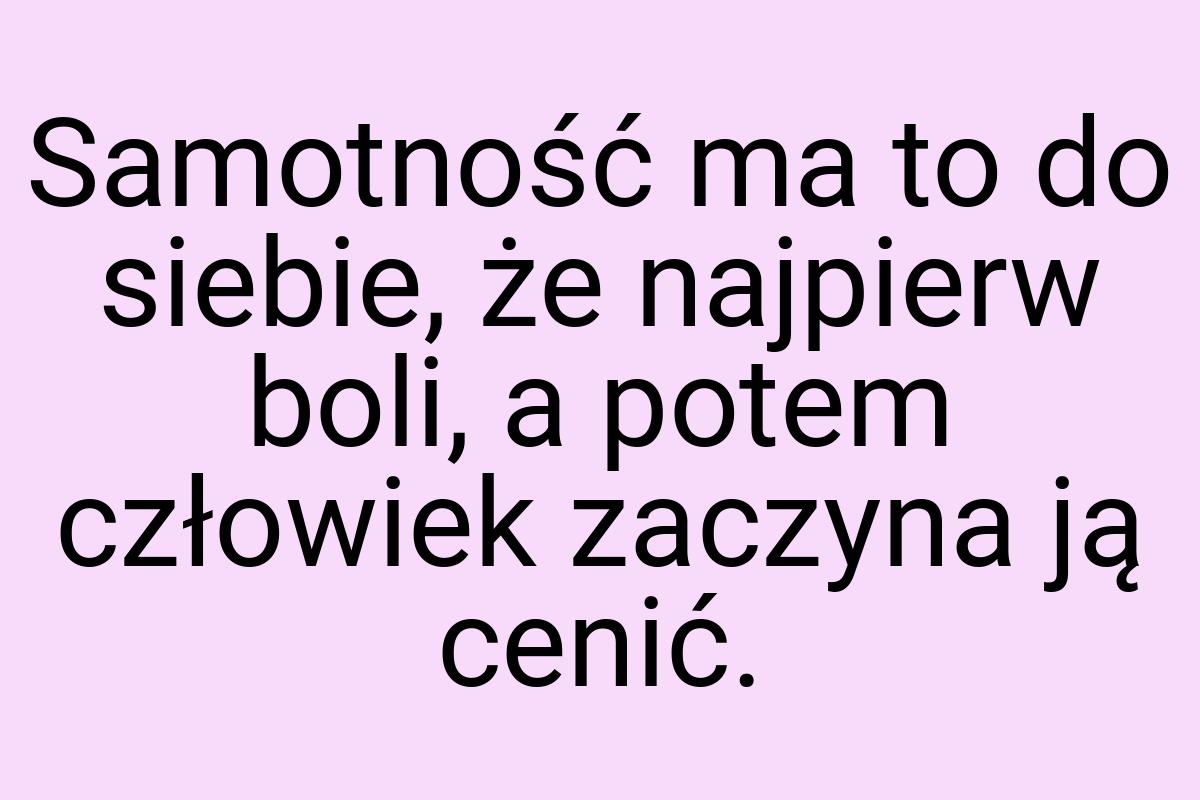 Samotność ma to do siebie, że najpierw boli, a potem człowiek zaczyna ją cenić.